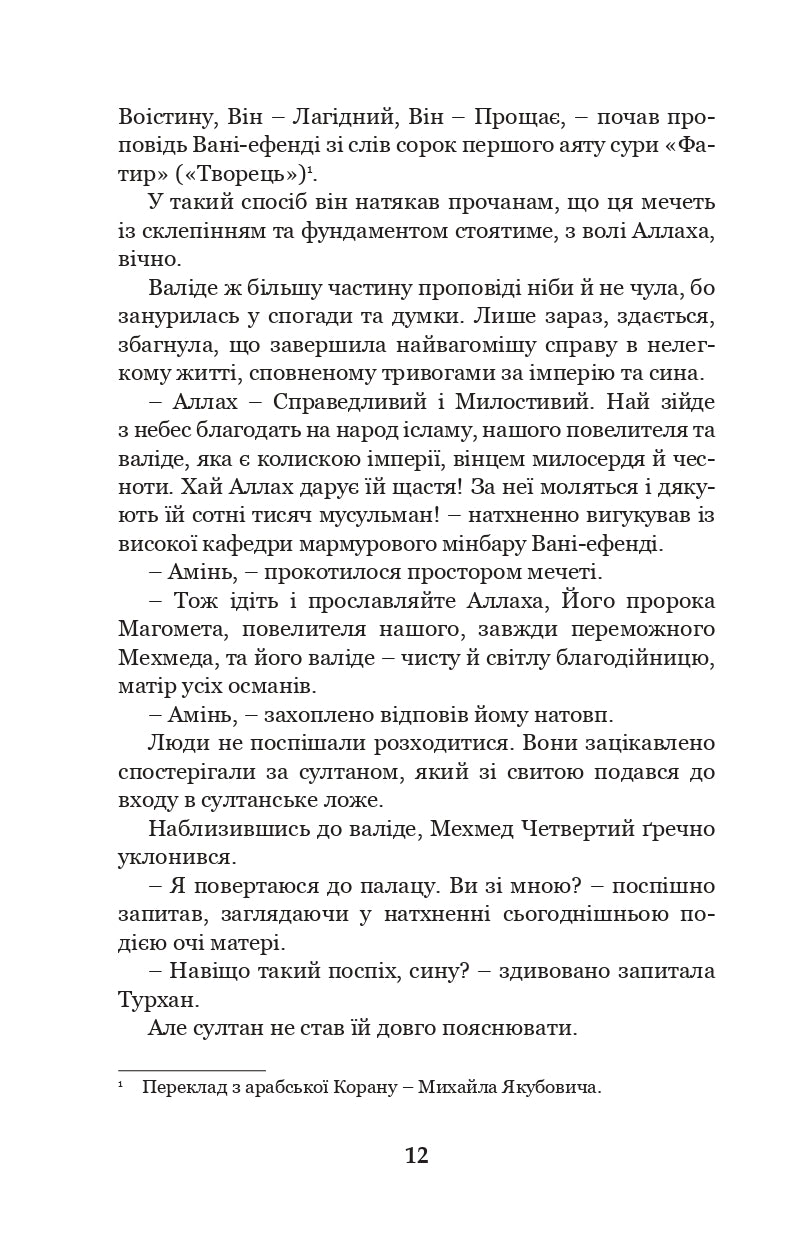 Воістину, Він – Лагідний, Він – Прощає, – почав проповідь Вані-ефенді зі слів сорок першого аяту сури «Фатир» («Творець»)$^1$.

У такий спосіб він натякав прочанам, що ця мечеть із склепінням та фундаментом стоятиме, з волі Аллаха, вічно.

Валіде ж більшу частину проповіді ніби й не чула, бо занурилась у спогади та думки. Лише зараз, здається, збагнула, що завершила найвагомішу справу в нелегкому житті, сповненому тривогами за імперію та сина.

– Аллах – Справедливий і Милостивий. Най зійде з небес благодать на народ ісламу, нашого повелителя та валіде, яка є колискою імперії, вінцем милосердя й чесноти. Хай Аллах дарує їй щастя! За неї моляться і дякують їй сотні тисяч мусульман! – натхненно вигукував із високої кафедри мармурового мінбару Вані-ефенді.

– Амінь, – прокотилося простором мечеті.

– Тож ідіть і прославляйте Аллаха, Його пророка Магомета, повелителя нашого, завжди переможного Мехмеда, та його валіде – чисту й світлу благодійницю, матір усіх османів.

– Амінь, – захоплено відповів йому натовп.

Люди не поспішали розходитися. Вони зацікавлено спостерігали за султаном, який зі свитою подався до входу в султанське ложе.

Наблизившись до валіде, Мехмед Четвертий ґречно уклонився.

– Я повертаюся до палацу. Ви зі мною? – поспішно запитав, заглядаючи у натхненні сьогоднішньою подією очі матері.

– Навіщо такий поспіх, сину? – здивовано запитала Турхан.

Але султан не став їй довго пояснювати.

$^1$ Переклад з арабської Корану – Михайла Якубовича.

12